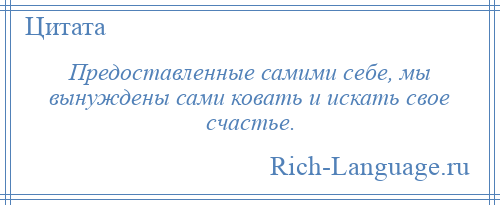 Цитата

Предоставленные самими себе, мы вынуждены сами ковать и искать свое счастье.

Rich-Language.ru